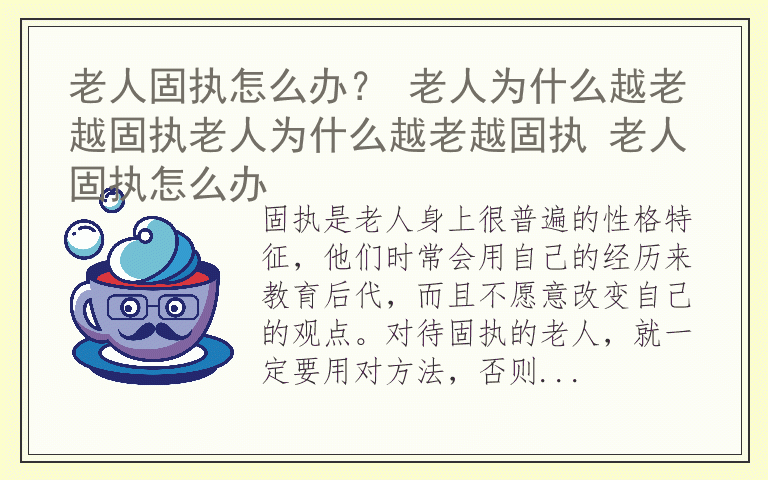 老人固执怎么办？ 老人为什么越老越固执老人为什么越老越固执 老人固执怎么办

固执是老人身上很普遍的性格特征，他们时常会用自己的经历来教育后代，而且不愿意改变自己的观点。对待固执的老人，就一定要用对方法，否则...